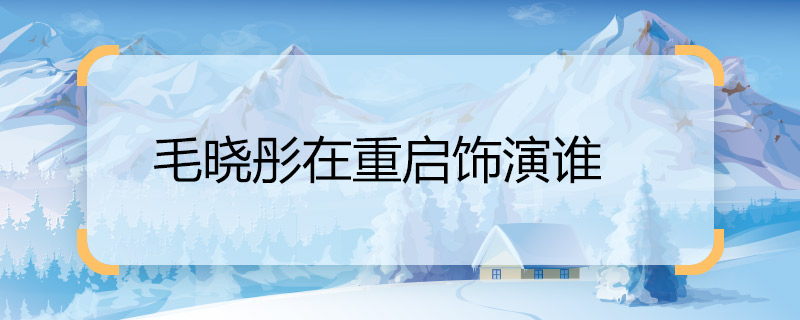 毛晓彤在重启饰演谁